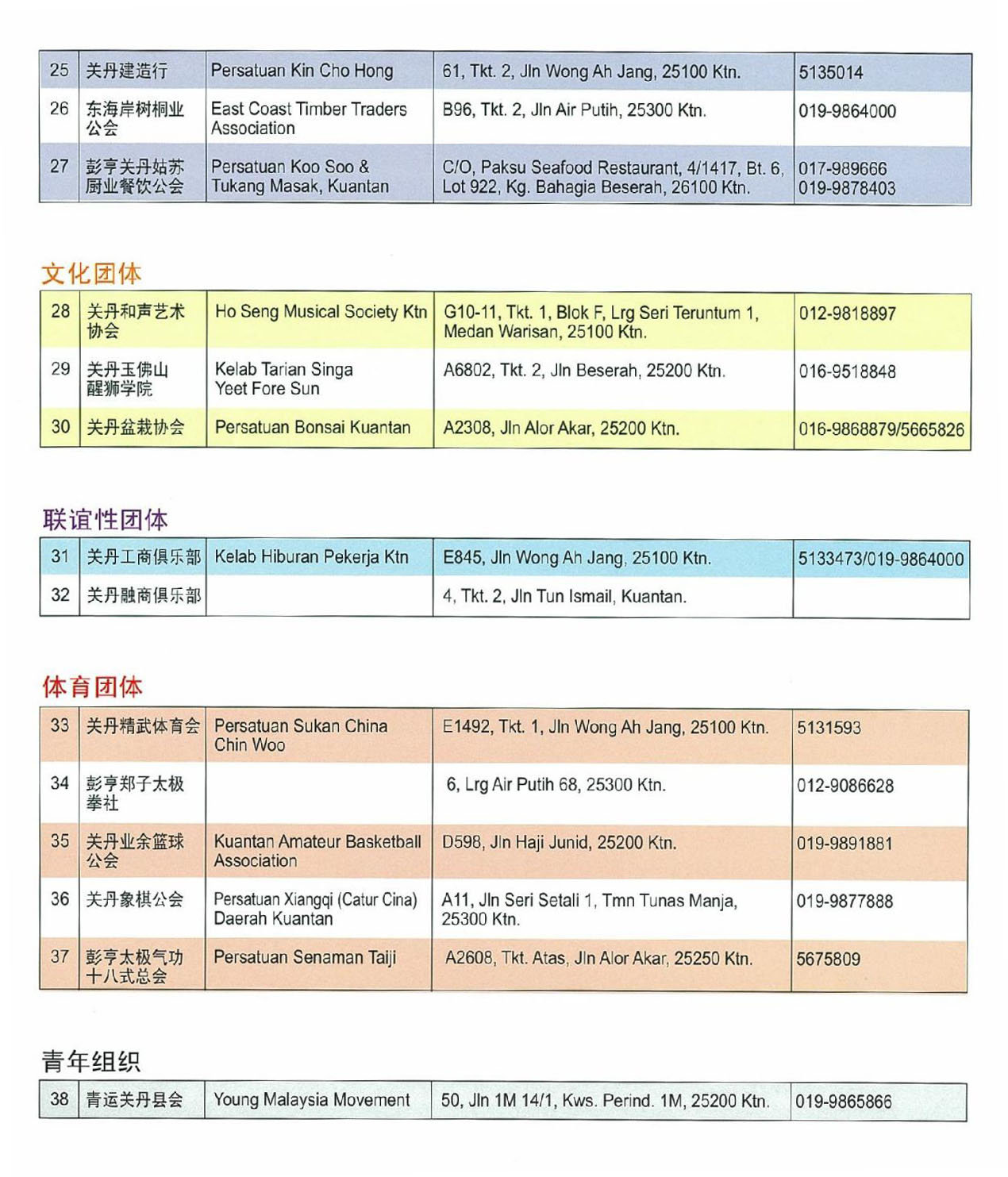 | 25 | 关丹建造行 | Persatuan Kin Cho Hong | 61, Tkt. 2, Jln Wong Ah Jang, 25100 Ktn. | 5135014 |
|---|---|---|---|---|
| 26 | 东海岸树桐业公会 | East Coast Timber Traders Association | B96, Tkt. 2, Jln Air Putih, 25300 Ktn. | 019-9864000 |
| 27 | 彭亨关丹姑苏厨业餐饮公会 | Persatuan Koo Soo & Tukang Masak, Kuantan | C/O, Paksu Seafood Restaurant, 4/1417, Bt. 6, Lot 922, Kg. Bahagia Beserah, 26100 Ktn. | 017-989666 019-9878403 |

文化团体

| 28 | 关丹和声艺术协会 | Ho Seng Musical Society Ktn | G10-11, Tkt. 1, Blok F, Lrg Seri Teruntum 1, Medan Warisan, 25100 Ktn. | 012-9818897 |
|---|---|---|---|---|
| 29 | 关丹玉佛山醒狮学院 | Kelab Tarian Singa Yeet Fore Sun | A6802, Tkt. 2, Jln Beserah, 25200 Ktn. | 016-9518848 |
| 30 | 关丹盆栽协会 | Persatuan Bonsai Kuantan | A2308, Jln Alor Akar, 25200 Ktn. | 016-9868879/5665826 |

联谊性团体

| 31 | 关丹工商俱乐部 | Kelab Hiburan Pekerja Ktn | E845, Jln Wong Ah Jang, 25100 Ktn. | 5133473/019-9864000 |
|---|---|---|---|---|
| 32 | 关丹融商俱乐部 | | 4, Tkt. 2, Jln Tun Ismail, Kuantan. | |

体育团体

| 33 | 关丹精武体育会 | Persatuan Sukan China Chin Woo | E1492, Tkt. 1, Jln Wong Ah Jang, 25100 Ktn. | 5131593 |
|---|---|---|---|---|
| 34 | 彭亨郑子太极拳社 | | 6, Lrg Air Putih 68, 25300 Ktn. | 012-9086628 |
| 35 | 关丹业余篮球公会 | Kuantan Amateur Basketball Association | D598, Jln Haji Junid, 25200 Ktn. | 019-9891881 |
| 36 | 关丹象棋公会 | Persatuan Xiangqi (Catur Cina) Daerah Kuantan | A11, Jln Seri Setali 1, Tmn Tunas Manja, 25300 Ktn. | 019-9877888 |
| 37 | 彭亨太极气功十八式总会 | Persatuan Senaman Taiji | A2608, Tkt. Atas, Jln Alor Akar, 25250 Ktn. | 5675809 |

青年组织

| 38 | 青运关丹县会 | Young Malaysia Movement | 50, Jln 1M 14/1, Kws. Perind. 1M, 25200 Ktn. | 019-9865866 |
|---|---|---|---|---|